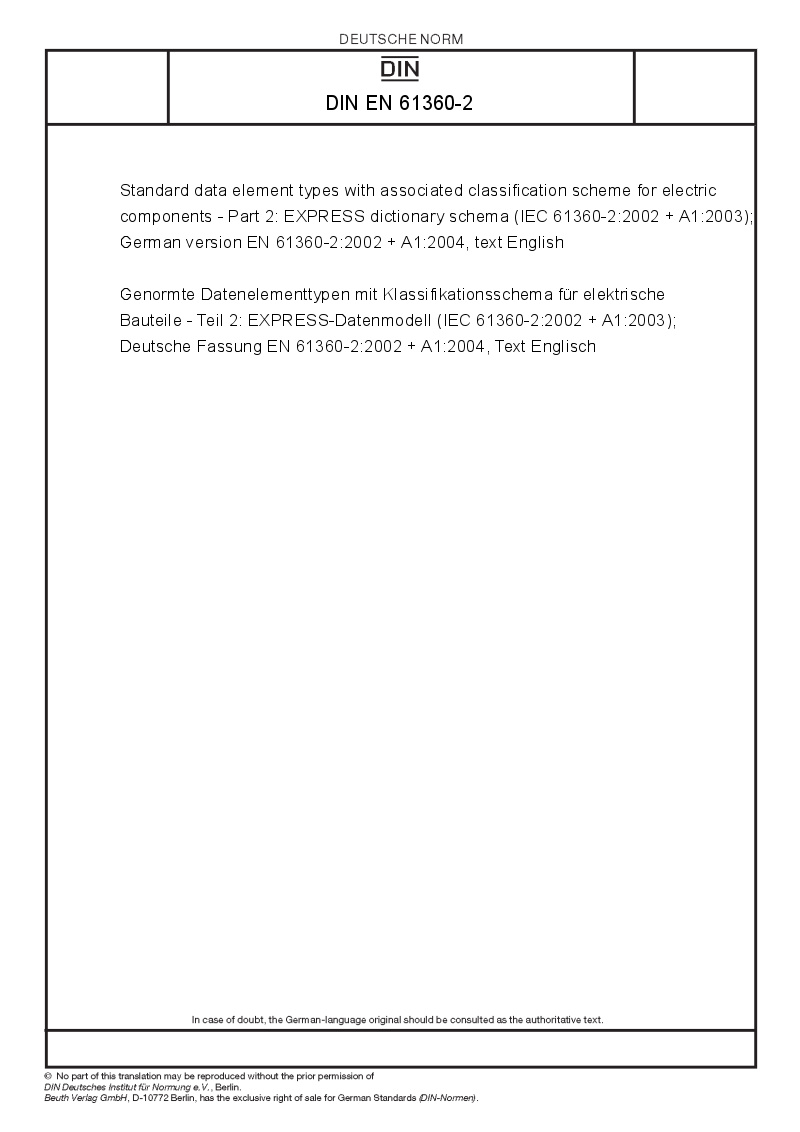 DEUTSCHE NORM

DIN

DIN EN 61360-2

Standard data element types with associated classification scheme for electric components - Part 2: EXPRESS dictionary schema (IEC 61360-2:2002 + A1:2003); German version EN 61360-2:2002 + A1:2004, text English

Genormte Datenelementtypen mit Klassifikationsschema für elektrische Bauteile - Teil 2: EXPRESS-Datenmodell (IEC 61360-2:2002 + A1:2003); Deutsche Fassung EN 61360-2:2002 + A1:2004, Text Englisch

In case of doubt, the German-language original should be consulted as the authoritative text.

© No part of this translation may be reproduced without the prior permission of DIN Deutsches Institut für Normung e.V., Berlin.
Beuth Verlag GmbH, D-10772 Berlin, has the exclusive right of sale for German Standards (DIN-Normen).